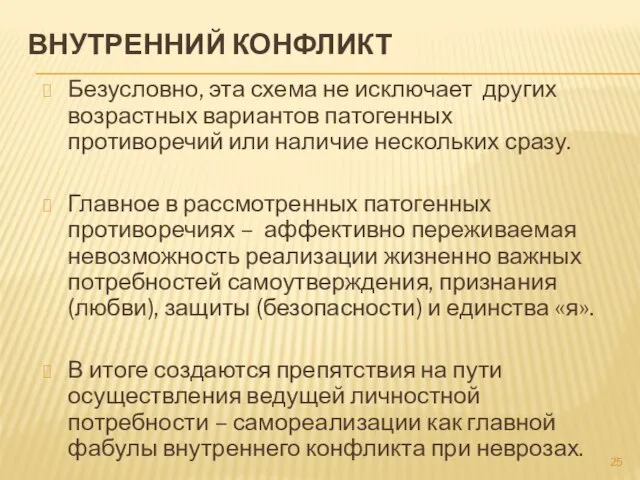 ВНУТРЕННИЙ КОНФЛИКТ

Безусловно, эта схема не исключает других возрастных вариантов патогенных противоречий или наличие нескольких сразу.

Главное в рассмотренных патогенных противоречиях – аффективно переживаемая невозможность реализации жизненно важных потребностей самоутверждения, признания (любви), защиты (безопасности) и единства «я».

В итоге создаются препятствия на пути осуществления ведущей личностной потребности – самореализации как главной фабулы внутреннего конфликта при неврозах.

25